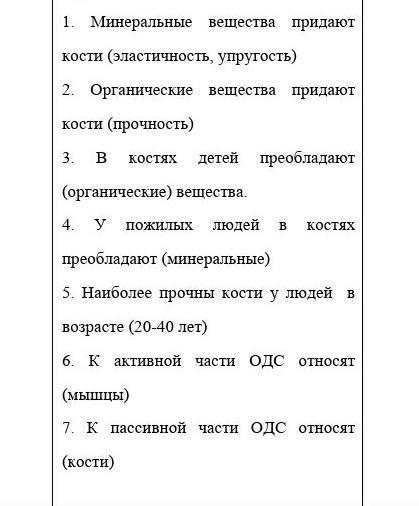 1. Минеральные вещества придают кости (эластичность, упругость)

2. Органические вещества придают кости (прочность)

3. В костях детей преобладают (органические) вещества.

4. У пожилых людей в костях преобладают (минеральные)

5. Наиболее прочны кости у людей в возрасте (20-40 лет)

6. К активной части ОДС относят (мышцы)

7. К пассивной части ОДС относят (кости)